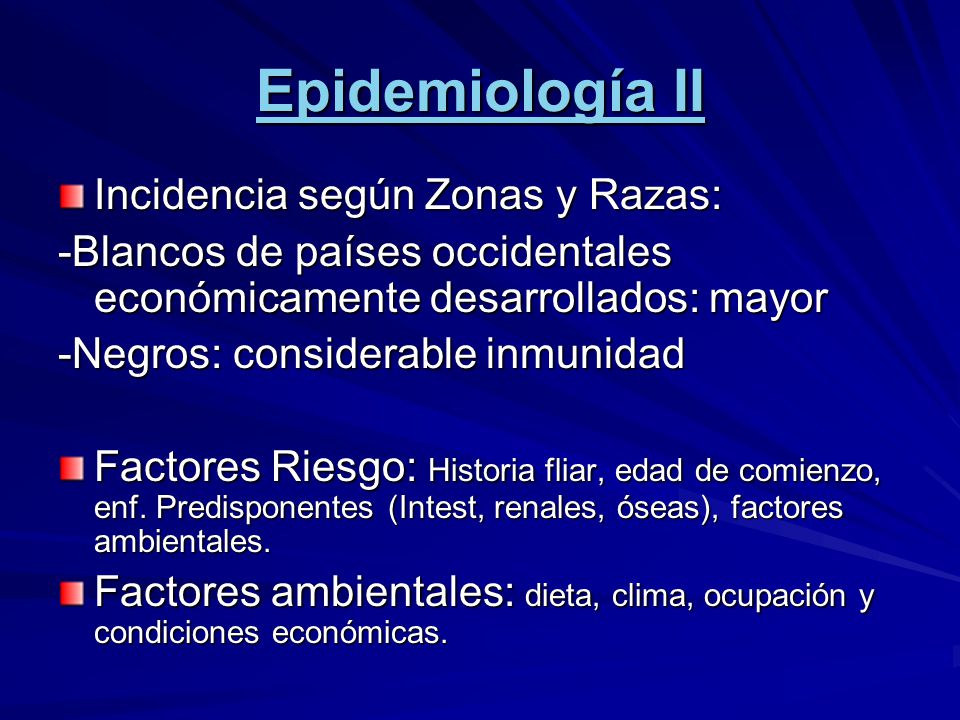 Epidemiología II

Incidencia según Zonas y Razas:
-Blancos de países occidentales económicamente desarrollados: mayor
-Negros: considerable inmunidad

Factores Riesgo: Historia fliar, edad de comienzo, enf. Predisponentes (Intest, renales, óseas), factores ambientales.

Factores ambientales: dieta, clima, ocupación y condiciones económicas.